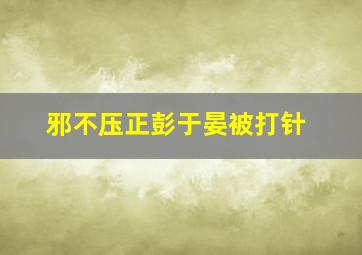 邪不压正彭于晏被打针